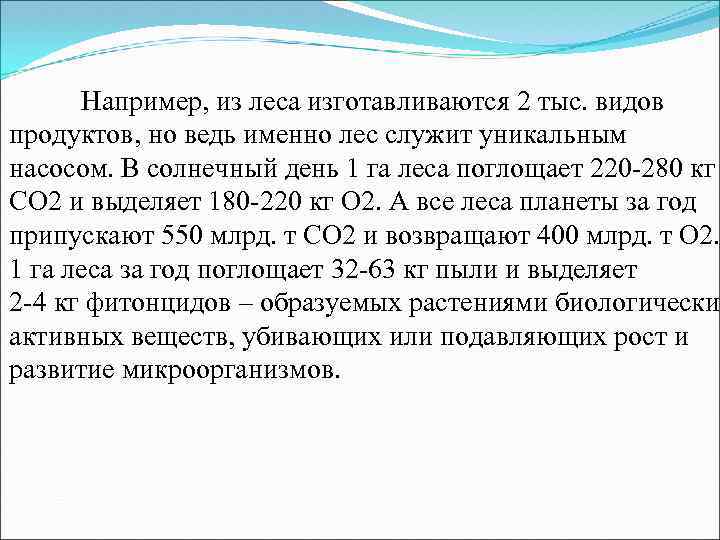 Например, из леса изготавливаются 2 тыс. видов продуктов, но ведь именно лес служит уникальным насосом. В солнечный день 1 га леса поглощает 220-280 кг СО2 и выделяет 180-220 кг О2. А все леса планеты за год припускают 550 млрд. т СО2 и возвращают 400 млрд. т О2. 1 га леса за год поглощает 32-63 кг пыли и выделяет 2-4 кг фитонцидов – образуемых растениями биологически активных веществ, убивающих или подавляющих рост и развитие микроорганизмов.